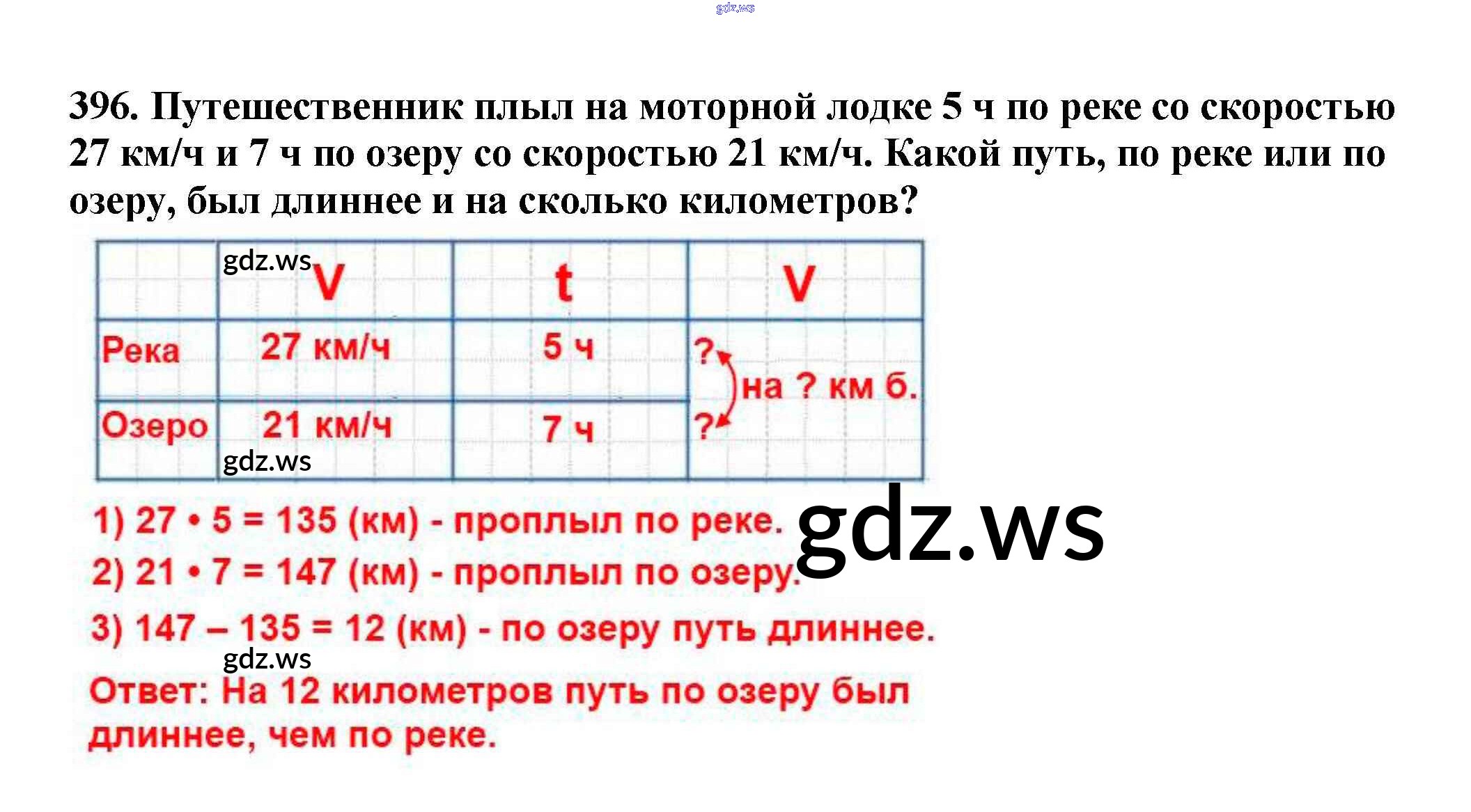 gdz.ws

396. Путешественник плыл на моторной лодке 5 ч по реке со скоростью 27 км/ч и 7 ч по озеру со скоростью 21 км/ч. Какой путь, по реке или по озеру, был длиннее и на сколько километров?

gdz.ws

|  | V | t | V |
|---|---|---|---|
| Река | 27 км/ч | 5 ч | ? на ? км б. |
| Озеро | 21 км/ч | 7 ч | ? |

gdz.ws

1) 27 • 5 = 135 (км) - проплыл по реке.

gdz.ws

2) 21 • 7 = 147 (км) - проплыл по озеру.

3) 147 – 135 = 12 (км) - по озеру путь длиннее.

gdz.ws

Ответ: На 12 километров путь по озеру был длиннее, чем по реке.